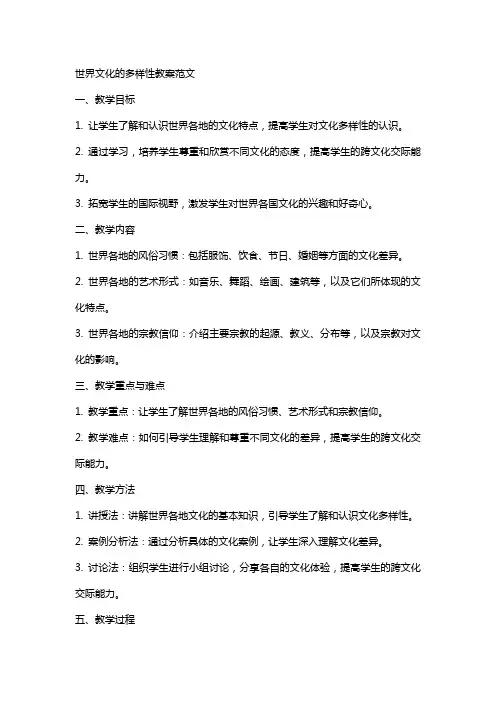 世界文化的多样性教案范文

一、教学目标

1. 让学生了解和认识世界各地的文化特点，提高学生对文化多样性的认识。

2. 通过学习，培养学生尊重和欣赏不同文化的态度，提高学生的跨文化交际能力。

3. 拓宽学生的国际视野，激发学生对世界各国文化的兴趣和好奇心。

二、教学内容

1. 世界各地的风俗习惯：包括服饰、饮食、节日、婚姻等方面的文化差异。

2. 世界各地的艺术形式：如音乐、舞蹈、绘画、建筑等，以及它们所体现的文化特点。

3. 世界各地的宗教信仰：介绍主要宗教的起源、教义、分布等，以及宗教对文化的影响。

三、教学重点与难点

1. 教学重点：让学生了解世界各地的风俗习惯、艺术形式和宗教信仰。

2. 教学难点：如何引导学生理解和尊重不同文化的差异，提高学生的跨文化交际能力。

四、教学方法

1. 讲授法：讲解世界各地文化的基本知识，引导学生了解和认识文化多样性。

2. 案例分析法：通过分析具体的文化案例，让学生深入理解文化差异。

3. 讨论法：组织学生进行小组讨论，分享各自的文化体验，提高学生的跨文化交际能力。

五、教学过程